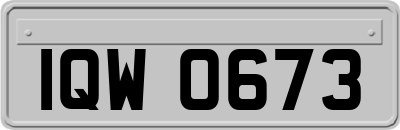 IQW 0673